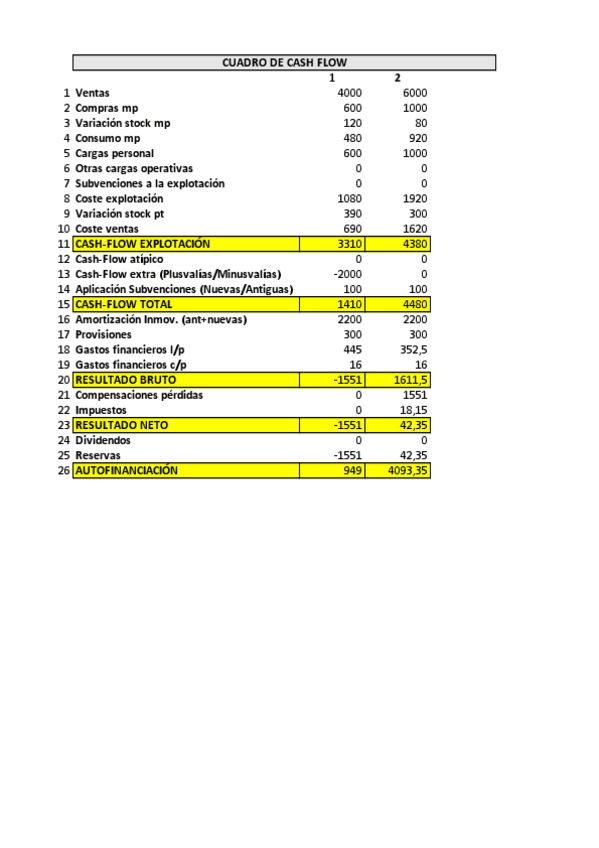 CUADRO DE CASH FLOW

|  |  | 1 | 2 |
|---|---|---|---|
| 1 | Ventas | 4000 | 6000 |
| 2 | Compras mp | 600 | 1000 |
| 3 | Variación stock mp | 120 | 80 |
| 4 | Consumo mp | 480 | 920 |
| 5 | Cargas personal | 600 | 1000 |
| 6 | Otras cargas operativas | 0 | 0 |
| 7 | Subvenciones a la explotación | 0 | 0 |
| 8 | Coste explotación | 1080 | 1920 |
| 9 | Variación stock pt | 390 | 300 |
| 10 | Coste ventas | 690 | 1620 |
| 11 | CASH-FLOW EXPLOTACIÓN | 3310 | 4380 |
| 12 | Cash-Flow atípico | 0 | 0 |
| 13 | Cash-Flow extra (Plusvalías/Minusvalías) | -2000 | 0 |
| 14 | Aplicación Subvenciones (Nuevas/Antiguas) | 100 | 100 |
| 15 | CASH-FLOW TOTAL | 1410 | 4480 |
| 16 | Amortización Inmov. (ant+nuevas) | 2200 | 2200 |
| 17 | Provisiones | 300 | 300 |
| 18 | Gastos financieros l/p | 445 | 352,5 |
| 19 | Gastos financieros c/p | 16 | 16 |
| 20 | RESULTADO BRUTO | -1551 | 1611,5 |
| 21 | Compensaciones pérdidas | 0 | 1551 |
| 22 | Impuestos | 0 | 18,15 |
| 23 | RESULTADO NETO | -1551 | 42,35 |
| 24 | Dividendos | 0 | 0 |
| 25 | Reservas | -1551 | 42,35 |
| 26 | AUTOFINANCIACIÓN | 949 | 4093,35 |